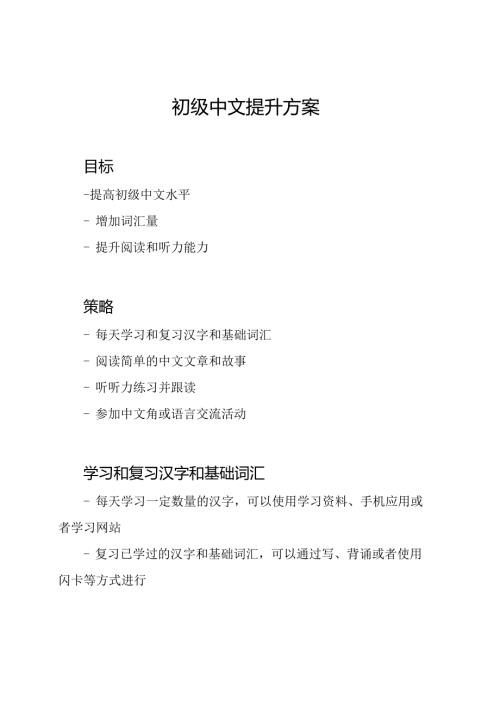 初级中文提升方案

目标

-提高初级中文水平

- 增加词汇量

- 提升阅读和听力能力

策略

- 每天学习和复习汉字和基础词汇

- 阅读简单的中文文章和故事

- 听听力练习并跟读

- 参加中文角或语言交流活动

学习和复习汉字和基础词汇

- 每天学习一定数量的汉字，可以使用学习资料、手机应用或者学习网站

- 复习已学过的汉字和基础词汇，可以通过写、背诵或者使用闪卡等方式进行